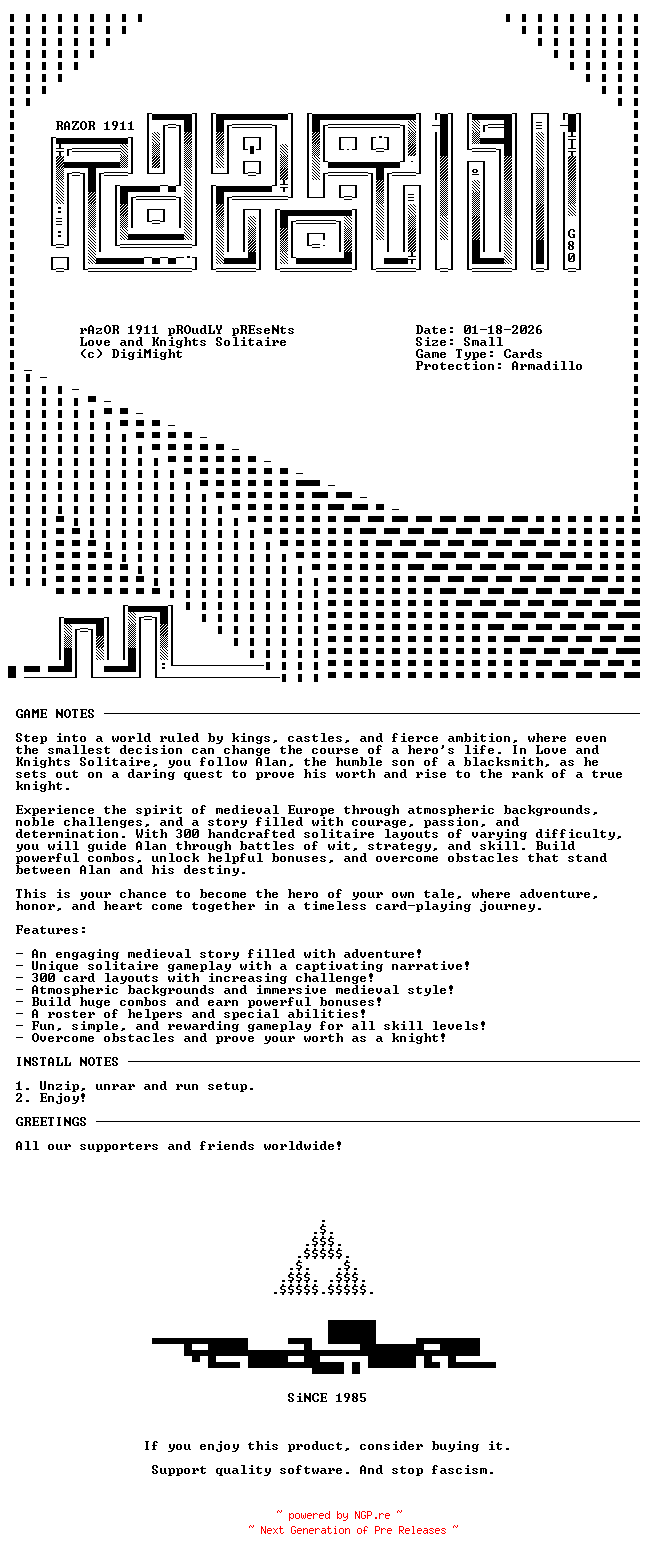 RAZOR 1911

G80

rAzOR 1911 pROudLY pREseNts
Love and Knights Solitaire
(c) DigiMight

Date: 01-18-2026
Size: Small
Game Type: Cards
Protection: Armadillo

GAME NOTES

Step into a world ruled by kings, castles, and fierce ambition, where even the smallest decision can change the course of a hero's life. In Love and Knights Solitaire, you follow Alan, the humble son of a blacksmith, as he sets out on a daring quest to prove his worth and rise to the rank of a true knight.

Experience the spirit of medieval Europe through atmospheric backgrounds, noble challenges, and a story filled with courage, passion, and determination. With 300 handcrafted solitaire layouts of varying difficulty, you will guide Alan through battles of wit, strategy, and skill. Build powerful combos, unlock helpful bonuses, and overcome obstacles that stand between Alan and his destiny.

This is your chance to become the hero of your own tale, where adventure, honor, and heart come together in a timeless card-playing journey.

Features:

- An engaging medieval story filled with adventure!
- Unique solitaire gameplay with a captivating narrative!
- 300 card layouts with increasing challenge!
- Atmospheric backgrounds and immersive medieval style!
- Build huge combos and earn powerful bonuses!
- A roster of helpers and special abilities!
- Fun, simple, and rewarding gameplay for all skill levels!
- Overcome obstacles and prove your worth as a knight!

INSTALL NOTES

1. Unzip, unrar and run setup.
2. Enjoy!

GREETINGS

All our supporters and friends worldwide!

SiNCE 1985

If you enjoy this product, consider buying it.

Support quality software. And stop fascism.

~ powered by NGP.re ~
~ Next Generation of Pre Releases ~